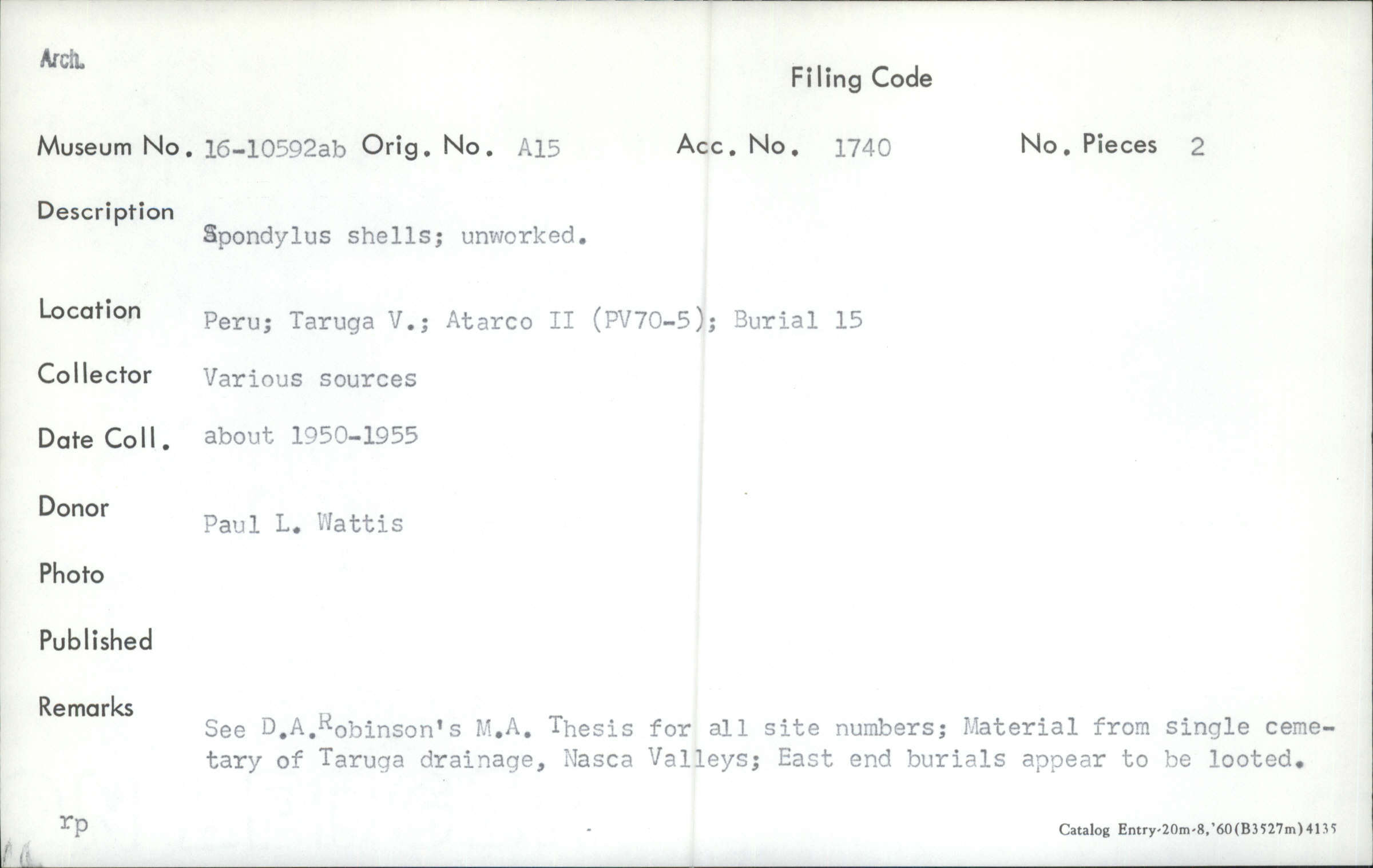 Arch.

Filing Code

Museum No. 16-10592ab Orig. No. A15 Acc. No. 1740 No. Pieces 2

Description
Spondylus shells; unworked.

Location Peru; Taruga V.; Atarco II (PV70-5); Burial 15

Collector Various sources

Date Coll. about 1950-1955

Donor
Paul L. Wattis

Photo

Published

Remarks
See D.A.Robinson's M.A. Thesis for all site numbers; Material from single cemetary of Taruga drainage, Nasca Valleys; East end burials appear to be looted.

rp

Catalog Entry-20m-8,'60(B3527m)4135